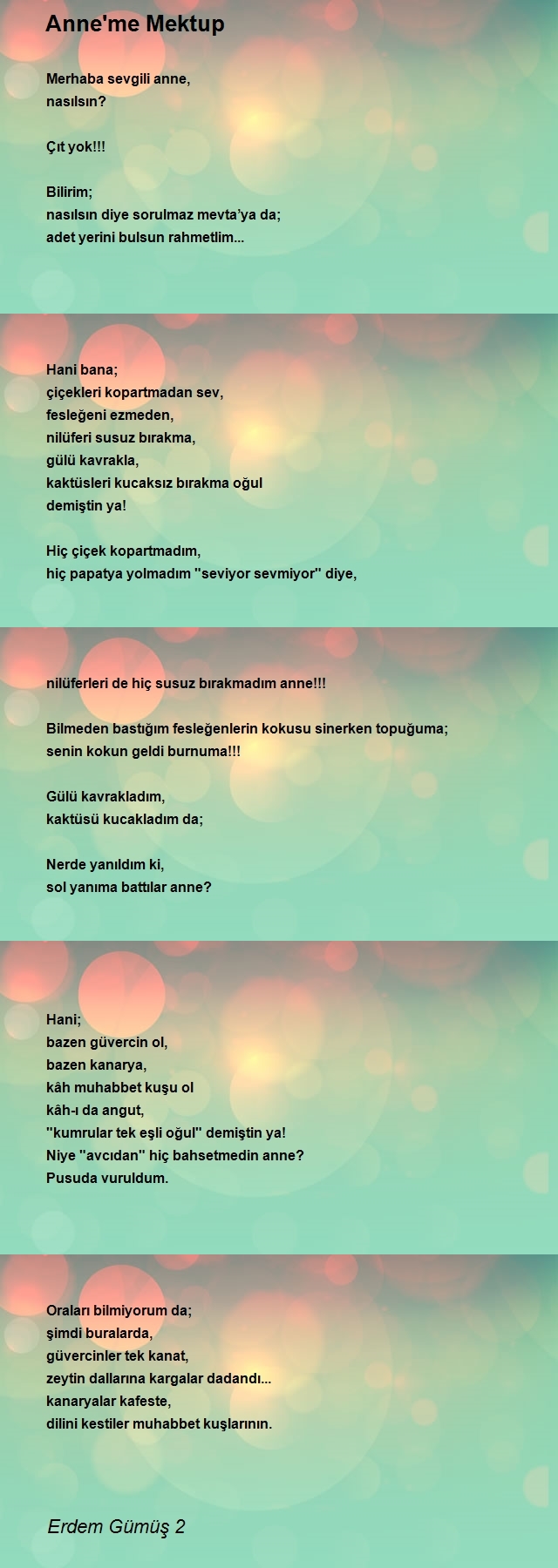 Anne'me Mektup

Merhaba sevgili anne,
nasılsın?

Çıt yok!!!

Bilirim;
nasılsın diye sorulmaz mevta'ya da;
adet yerini bulsun rahmetlim...

Hani bana;
çiçekleri kopartmadan sev,
fesleğeni ezmeden,
nilüferi susuz bırakma,
gülü kavrakla,
kaktüsleri kucaksız bırakma oğul
demiştin ya!

Hiç çiçek kopartmadım,
hiç papatya yolmadım "seviyor sevmiyor" diye,

nilüferleri de hiç susuz bırakmadım anne!!!

Bilmeden bastığım fesleğenlerin kokusu sinerken topuğuma;
senin kokun geldi burnuma!!!

Gülü kavrakladım,
kaktüsü kucakladım da;

Nerde yanıldım ki,
sol yanıma battılar anne?

Hani;
bazen güvercin ol,
bazen kanarya,
kâh muhabbet kuşu ol
kâh-ı da angut,
"kumrular tek eşli oğul" demiştin ya!
Niye "avcıdan" hiç bahsetmedin anne?
Pusuda vuruldum.

Oraları bilmiyorum da;
şimdi buralarda,
güvercinler tek kanat,
zeytin dallarına kargalar dadandı...
kanaryalar kafeste,
dilini kestiler muhabbet kuşlarının.

Erdem Gümüş 2